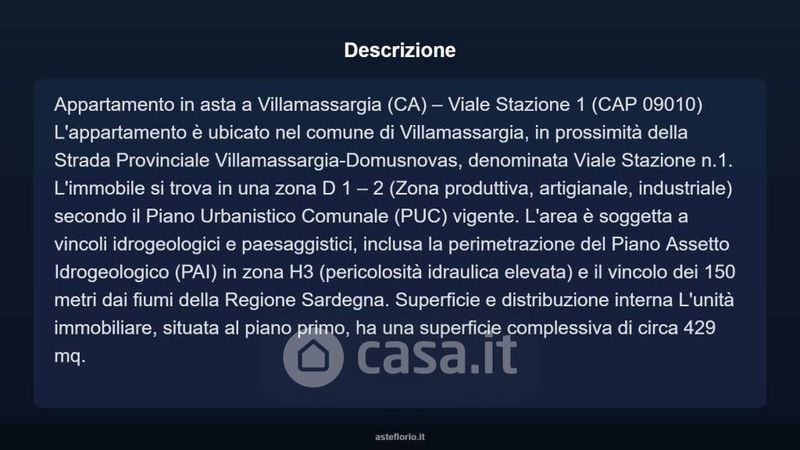 Descrizione

Appartamento in asta a Villamassargia (CA) – Viale Stazione 1 (CAP 09010) L'appartamento è ubicato nel comune di Villamassargia, in prossimità della Strada Provinciale Villamassargia-Domusnovas, denominata Viale Stazione n.1. L'immobile si trova in una zona D 1 – 2 (Zona produttiva, artigianale, industriale) secondo il Piano Urbanistico Comunale (PUC) vigente. L'area è soggetta a vincoli idrogeologici e paesaggistici, inclusa la perimetrazione del Piano Assetto Idrogeologico (PAI) in zona H3 (pericolosità idraulica elevata) e il vincolo dei 150 metri dai fiumi della Regione Sardegna. Superficie e distribuzione interna L'unità immobiliare, situata al piano primo, ha una superficie complessiva di circa 429 mq.

casa.it

asteflorio.it